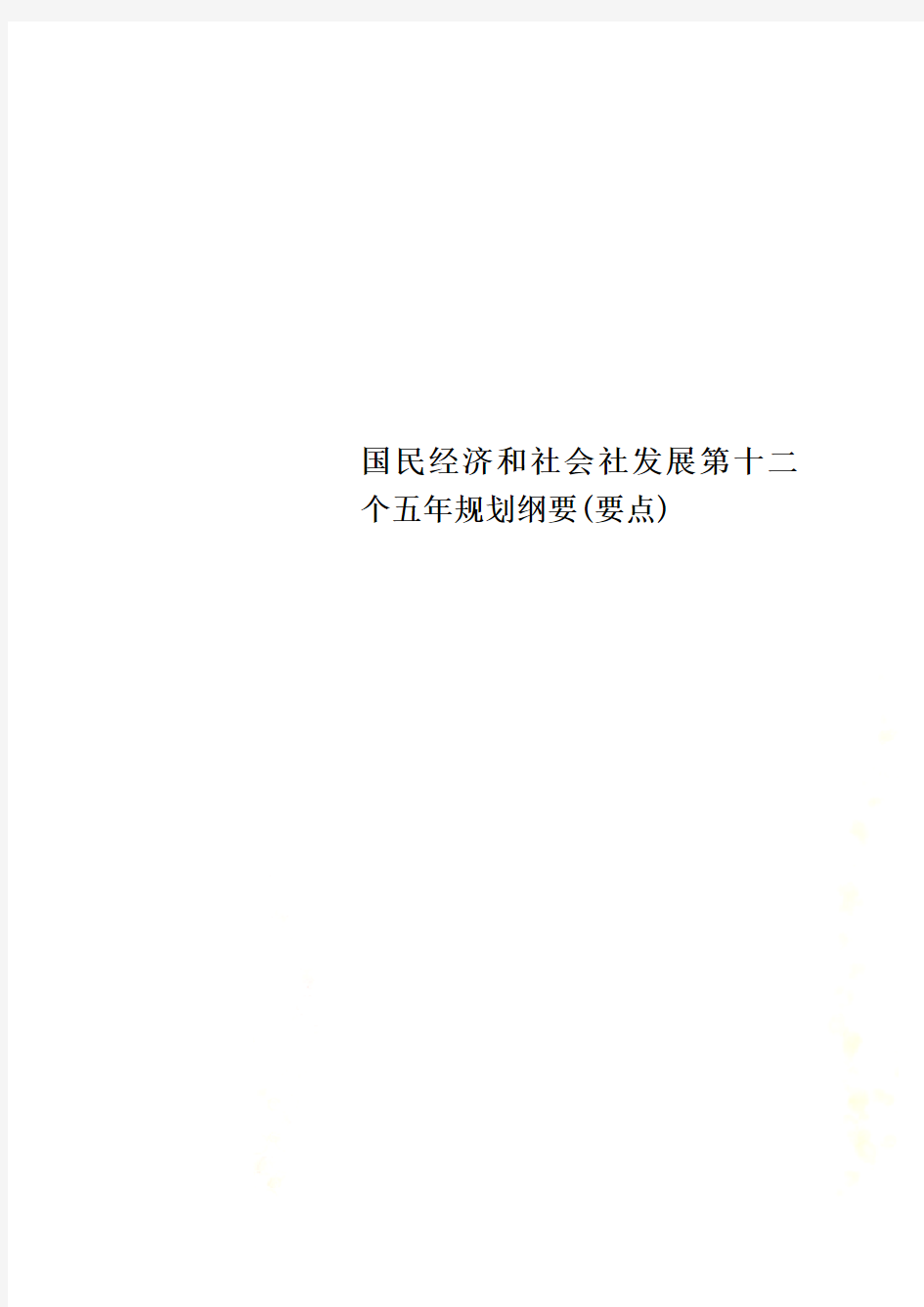 国民经济和社会社发展第十二个五年规划纲要(要点)